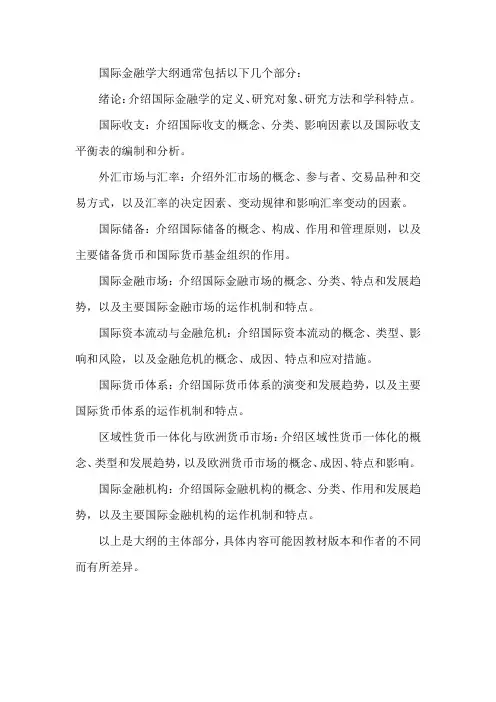 国际金融学大纲通常包括以下几个部分：

绪论：介绍国际金融学的定义、研究对象、研究方法和学科特点。

国际收支：介绍国际收支的概念、分类、影响因素以及国际收支平衡表的编制和分析。

外汇市场与汇率：介绍外汇市场的概念、参与者、交易品种和交易方式，以及汇率的决定因素、变动规律和影响汇率变动的因素。

国际储备：介绍国际储备的概念、构成、作用和管理原则，以及主要储备货币和国际货币基金组织的作用。

国际金融市场：介绍国际金融市场的概念、分类、特点和发展趋势，以及主要国际金融市场的运作机制和特点。

国际资本流动与金融危机：介绍国际资本流动的概念、类型、影响和风险，以及金融危机的概念、成因、特点和应对措施。

国际货币体系：介绍国际货币体系的演变和发展趋势，以及主要国际货币体系的运作机制和特点。

区域性货币一体化与欧洲货币市场：介绍区域性货币一体化的概念、类型和发展趋势，以及欧洲货币市场的概念、成因、特点和影响。

国际金融机构：介绍国际金融机构的概念、分类、作用和发展趋势，以及主要国际金融机构的运作机制和特点。

以上是大纲的主体部分，具体内容可能因教材版本和作者的不同而有所差异。